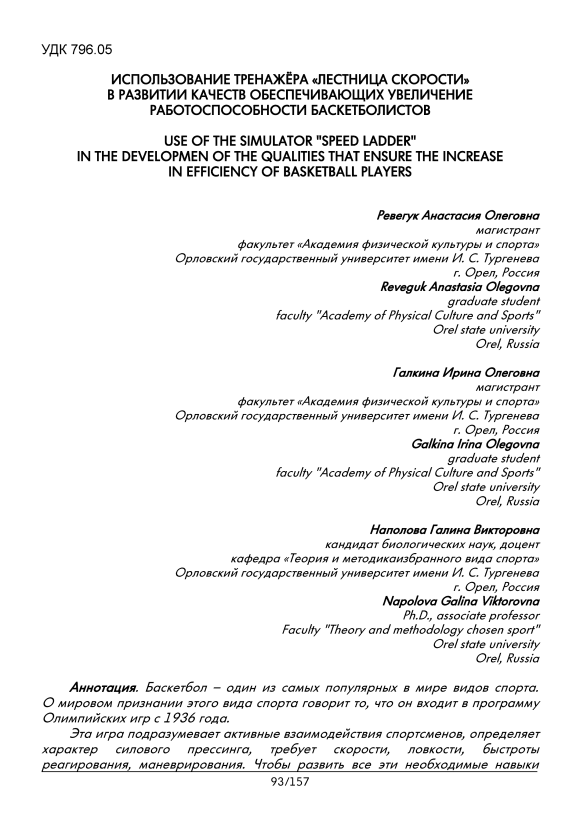 УДК 796.05

ИСПОЛЬЗОВАНИЕ ТРЕНАЖЁРА «ЛЕСТНИЦА СКОРОСТИ» В РАЗВИТИИ КАЧЕСТВ ОБЕСПЕЧИВАЮЩИХ УВЕЛИЧЕНИЕ РАБОТОСПОСОБНОСТИ БАСКЕТБОЛИСТОВ

USE OF THE SIMULATOR "SPEED LADDER" IN THE DEVELOPMEN OF THE QUALITIES THAT ENSURE THE INCREASE IN EFFICIENCY OF BASKETBALL PLAYERS

Ревегук Анастасия Олеговна
магистрант
факультет «Академия физической культуры и спорта»
Орловский государственный университет имени И. С. Тургенева
г. Орел, Россия
Reveguk Anastasia Olegovna
graduate student
faculty "Academy of Physical Culture and Sports"
Orel state university
Orel, Russia

Галкина Ирина Олеговна
магистрант
факультет «Академия физической культуры и спорта»
Орловский государственный университет имени И. С. Тургенева
г. Орел, Россия
Galkina Irina Olegovna
graduate student
faculty "Academy of Physical Culture and Sports"
Orel state university
Orel, Russia

Наполова Галина Викторовна
кандидат биологических наук, доцент
кафедра «Теория и методикаизбранного вида спорта»
Орловский государственный университет имени И. С. Тургенева
г. Орел, Россия
Napolova Galina Viktorovna
Ph.D., associate professor
Faculty "Theory and methodology chosen sport"
Orel state university
Orel, Russia

Аннотация. Баскетбол – один из самых популярных в мире видов спорта. О мировом признании этого вида спорта говорит то, что он входит в программу Олимпийских игр с 1936 года.

Эта игра подразумевает активные взаимодействия спортсменов, определяет характер силового прессинга, требует скорости, ловкости, быстроты реагирования, маневрирования. Чтобы развить все эти необходимые навыки

93/157